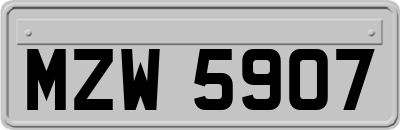 MZW 5907